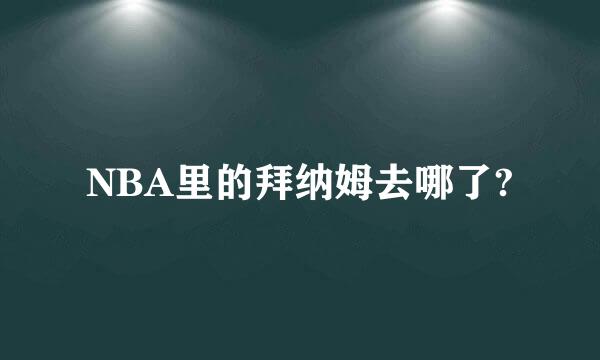 NBA里的拜纳姆去哪了?